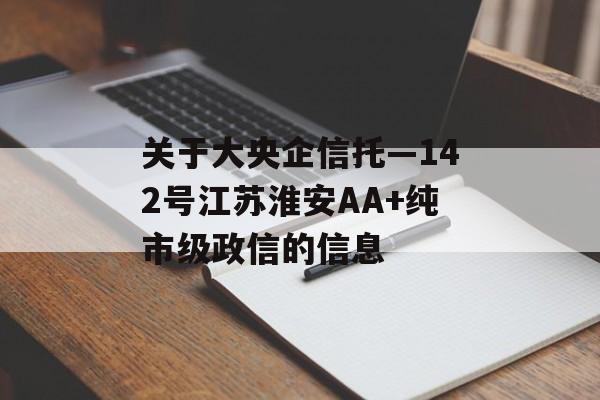 关于大央企信托—142号江苏淮安AA+纯市级政信的信息